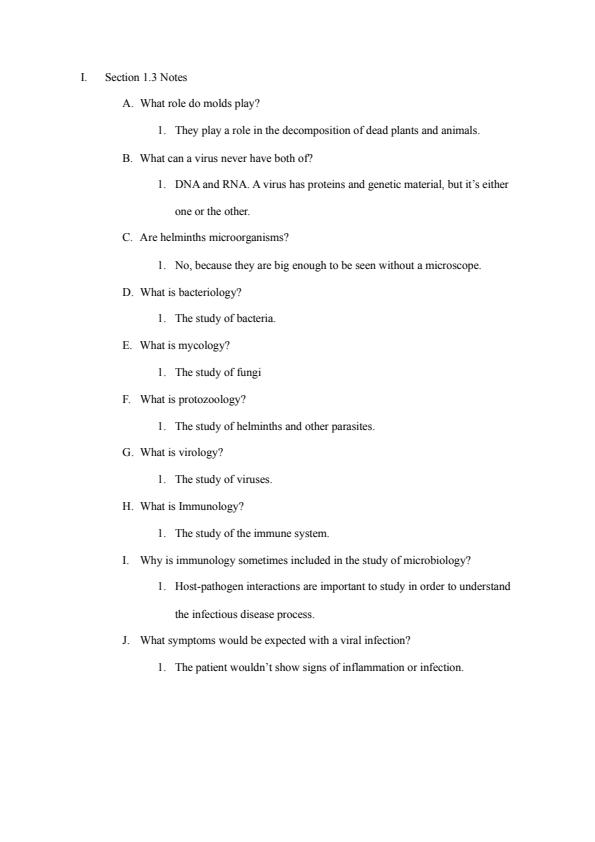 I. Section 1.3 Notes

A. What role do molds play?

1. They play a role in the decomposition of dead plants and animals.

B. What can a virus never have both of?

1. DNA and RNA. A virus has proteins and genetic material, but it's either one or the other.

C. Are helminths microorganisms?

1. No, because they are big enough to be seen without a microscope.

D. What is bacteriology?

1. The study of bacteria.

E. What is mycology?

1. The study of fungi

F. What is protozoology?

1. The study of helminths and other parasites.

G. What is virology?

1. The study of viruses.

H. What is Immunology?

1. The study of the immune system.

I. Why is immunology sometimes included in the study of microbiology?

1. Host-pathogen interactions are important to study in order to understand the infectious disease process.

J. What symptoms would be expected with a viral infection?

1. The patient wouldn't show signs of inflammation or infection.